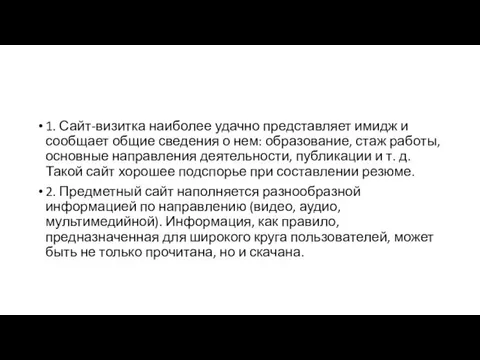 • 1. Сайт-визитка наиболее удачно представляет имидж и сообщает общие сведения о нем: образование, стаж работы, основные направления деятельности, публикации и т. д. Такой сайт хорошее подспорье при составлении резюме.

• 2. Предметный сайт наполняется разнообразной информацией по направлению (видео, аудио, мультимедийной). Информация, как правило, предназначенная для широкого круга пользователей, может быть не только прочитана, но и скачана.